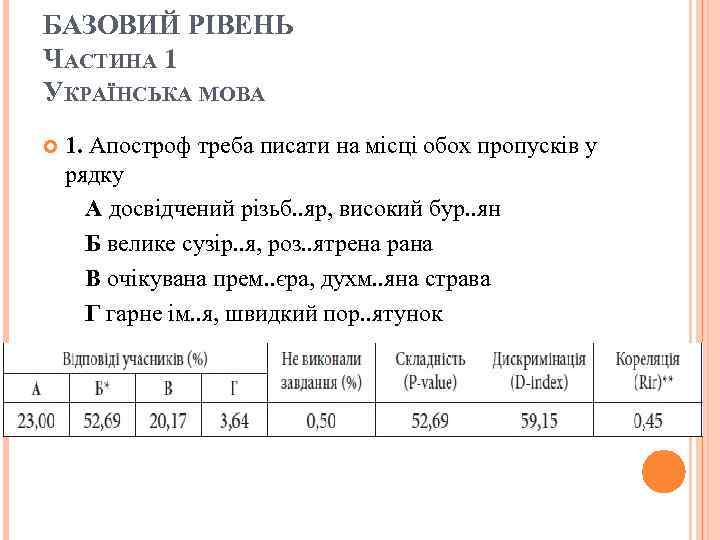 БАЗОВИЙ РІВЕНЬ
ЧАСТИНА 1
УКРАЇНСЬКА МОВА

1. Апостроф треба писати на місці обох пропусків у рядку

А досвідчений різьб..яр, високий бур..ян

Б велике сузір..я, роз..ятрена рана

В очікувана прем..єра, духм..яна страва

Г гарне ім..я, швидкий пор..ятунок

| Відповіді учасників (%) | | | | Не виконали завдання (%) | Складність (P-value) | Дискримінація (D-index) | Кореляція (Rir)** |
|---|---|---|---|---|---|---|---|
| А | Б* | В | Г | | | | |
| 23,00 | 52,69 | 20,17 | 3,64 | 0,50 | 52,69 | 59,15 | 0,45 |